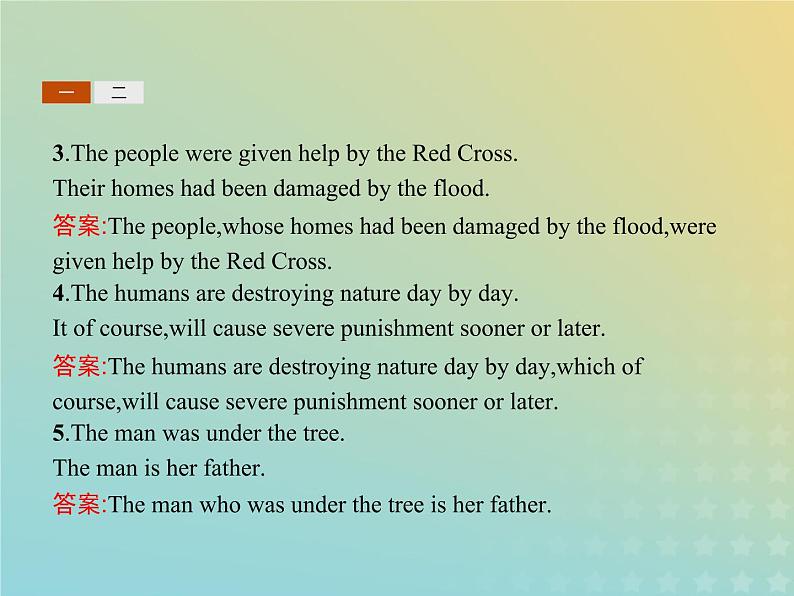 一 二

3.The people were given help by the Red Cross.
Their homes had been damaged by the flood.
答案:The people,whose homes had been damaged by the flood,were given help by the Red Cross.
4.The humans are destroying nature day by day.
It of course,will cause severe punishment sooner or later.
答案:The humans are destroying nature day by day,which of course,will cause severe punishment sooner or later.
5.The man was under the tree.
The man is her father.
答案:The man who was under the tree is her father.